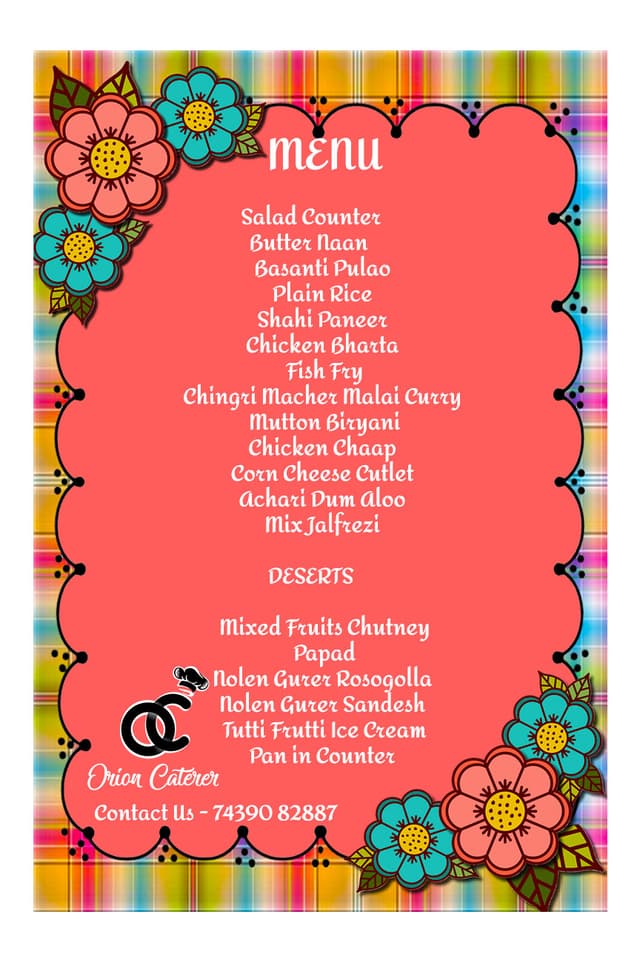 MENU

Salad Counter
Butter Naan
Basanti Pulao
Plain Rice
Shahi Paneer
Chicken Bharta
Fish Fry
Chingri Macher Malai Curry
Mutton Biryani
Chicken Chaap
Corn Cheese Cutlet
Achari Dum Aloo
Mix Jalfrezi

DESERTS

Mixed Fruits Chutney
Papad
Nolen Gurer Rosogolla
Nolen Gurer Sandesh
Tutti Frutti Ice Cream
Pan in Counter

OC
Orion Caterer

Contact Us - 74390 82887